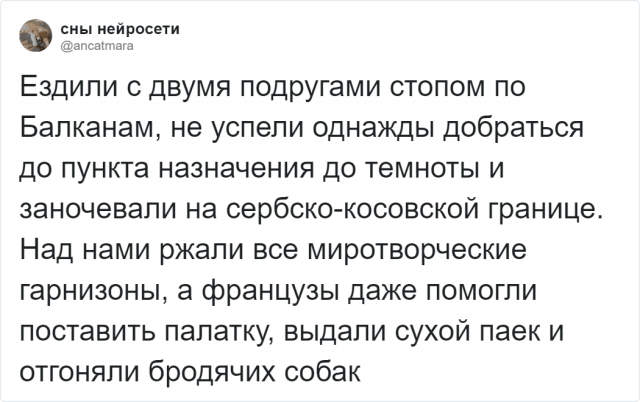 сны нейросети
@ancatmara

Ездили с двумя подругами стопом по Балканам, не успели однажды добраться до пункта назначения до темноты и заночевали на сербско-косовской границе. Над нами ржали все миротворческие гарнизоны, а французы даже помогли поставить палатку, выдали сухой паек и отгоняли бродячих собак